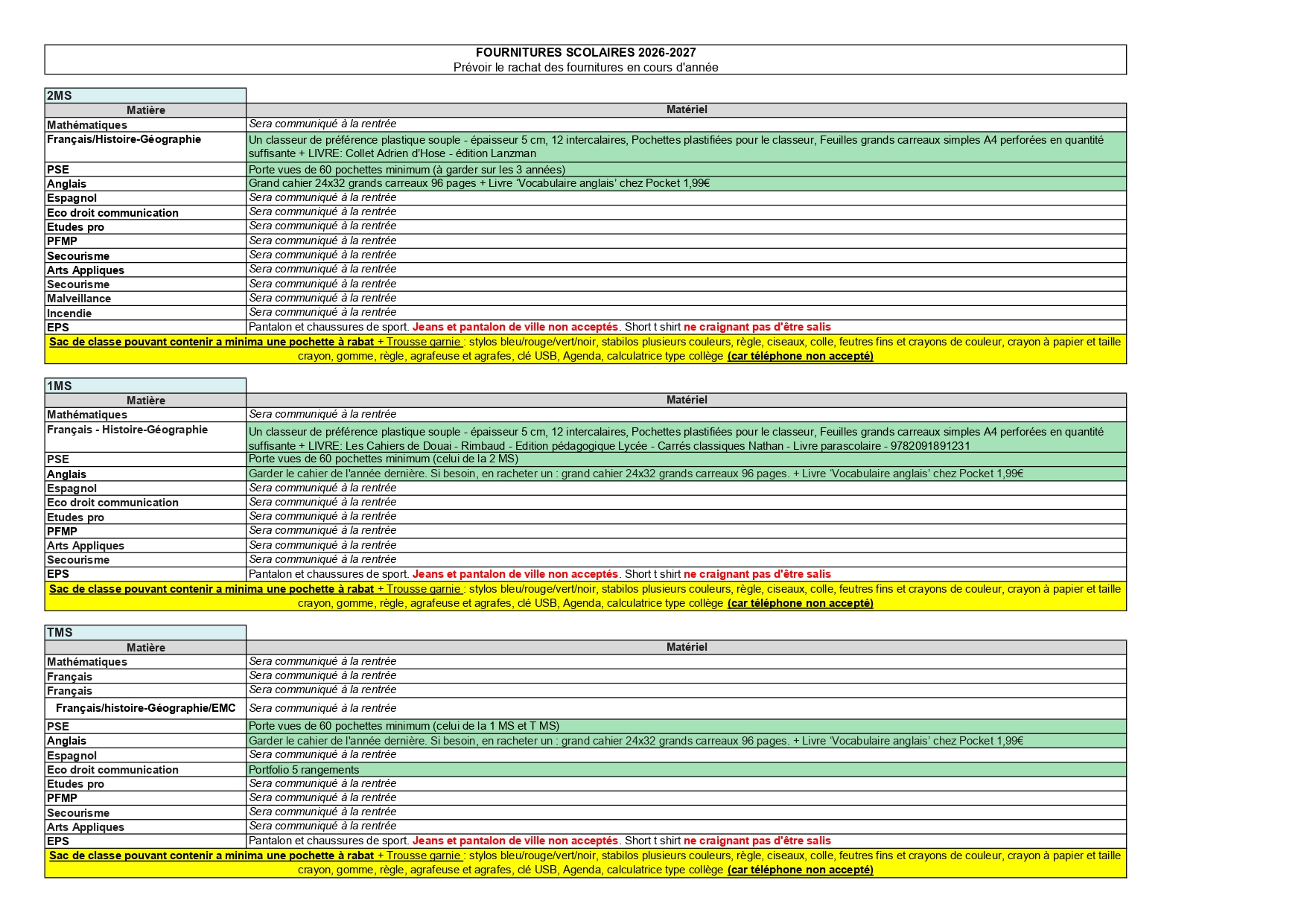 FOURNITURES SCOLAIRES 2026-2027
Prévoir le rachat des fournitures en cours d'année

2MS

| Matière | Matériel |
|---|---|
| Mathématiques | Sera communiqué à la rentrée |
| Français/Histoire-Géographie | Un classeur de préférence plastique souple - épaisseur 5 cm, 12 intercalaires, Pochettes plastifiées pour le classeur, Feuilles grands carreaux simples A4 perforées en quantité suffisante + LIVRE: Collet Adrien d'Hose - édition Lanzman |
| PSE | Porte vues de 60 pochettes minimum (à garder sur les 3 années) |
| Anglais | Grand cahier 24x32 grands carreaux 96 pages + Livre 'Vocabulaire anglais' chez Pocket 1,99€ |
| Espagnol | Sera communiqué à la rentrée |
| Eco droit communication | Sera communiqué à la rentrée |
| Etudes pro | Sera communiqué à la rentrée |
| PFMP | Sera communiqué à la rentrée |
| Secourisme | Sera communiqué à la rentrée |
| Arts Appliques | Sera communiqué à la rentrée |
| Secourisme | Sera communiqué à la rentrée |
| Malveillance | Sera communiqué à la rentrée |
| Incendie | Sera communiqué à la rentrée |
| EPS | Pantalon et chaussures de sport. Jeans et pantalon de ville non acceptés. Short t shirt ne craignant pas d'être salis |

Sac de classe pouvant contenir a minima une pochette à rabat + Trousse garnie : stylos bleu/rouge/vert/noir, stabilos plusieurs couleurs, règle, ciseaux, colle, feutres fins et crayons de couleur, crayon à papier et taille crayon, gomme, règle, agrafeuse et agrafes, clé USB, Agenda, calculatrice type collège (car téléphone non accepté)

1MS

| Matière | Matériel |
|---|---|
| Mathématiques | Sera communiqué à la rentrée |
| Français - Histoire-Géographie | Un classeur de préférence plastique souple - épaisseur 5 cm, 12 intercalaires, Pochettes plastifiées pour le classeur, Feuilles grands carreaux simples A4 perforées en quantité suffisante + LIVRE: Les Cahiers de Douai - Rimbaud - Edition pédagogique Lycée - Carrés classiques Nathan - Livre parascolaire - 9782091891231 |
| PSE | Porte vues de 60 pochettes minimum (celui de la 2 MS) |
| Anglais | Garder le cahier de l'année dernière. Si besoin, en racheter un : grand cahier 24x32 grands carreaux 96 pages. + Livre 'Vocabulaire anglais' chez Pocket 1,99€ |
| Espagnol | Sera communiqué à la rentrée |
| Eco droit communication | Sera communiqué à la rentrée |
| Etudes pro | Sera communiqué à la rentrée |
| PFMP | Sera communiqué à la rentrée |
| Arts Appliques | Sera communiqué à la rentrée |
| Secourisme | Sera communiqué à la rentrée |
| EPS | Pantalon et chaussures de sport. Jeans et pantalon de ville non acceptés. Short t shirt ne craignant pas d'être salis |

Sac de classe pouvant contenir a minima une pochette à rabat + Trousse garnie : stylos bleu/rouge/vert/noir, stabilos plusieurs couleurs, règle, ciseaux, colle, feutres fins et crayons de couleur, crayon à papier et taille crayon, gomme, règle, agrafeuse et agrafes, clé USB, Agenda, calculatrice type collège (car téléphone non accepté)

TMS

| Matière | Matériel |
|---|---|
| Mathématiques | Sera communiqué à la rentrée |
| Français | Sera communiqué à la rentrée |
| Français | Sera communiqué à la rentrée |
| Français/histoire-Géographie/EMC | Sera communiqué à la rentrée |
| PSE | Porte vues de 60 pochettes minimum (celui de la 1 MS et T MS) |
| Anglais | Garder le cahier de l'année dernière. Si besoin, en racheter un : grand cahier 24x32 grands carreaux 96 pages. + Livre 'Vocabulaire anglais' chez Pocket 1,99€ |
| Espagnol | Sera communiqué à la rentrée |
| Eco droit communication | Portfolio 5 rangements |
| Etudes pro | Sera communiqué à la rentrée |
| PFMP | Sera communiqué à la rentrée |
| Secourisme | Sera communiqué à la rentrée |
| Arts Appliques | Sera communiqué à la rentrée |
| EPS | Pantalon et chaussures de sport. Jeans et pantalon de ville non acceptés. Short t shirt ne craignant pas d'être salis |

Sac de classe pouvant contenir a minima une pochette à rabat + Trousse garnie : stylos bleu/rouge/vert/noir, stabilos plusieurs couleurs, règle, ciseaux, colle, feutres fins et crayons de couleur, crayon à papier et taille crayon, gomme, règle, agrafeuse et agrafes, clé USB, Agenda, calculatrice type collège (car téléphone non accepté)